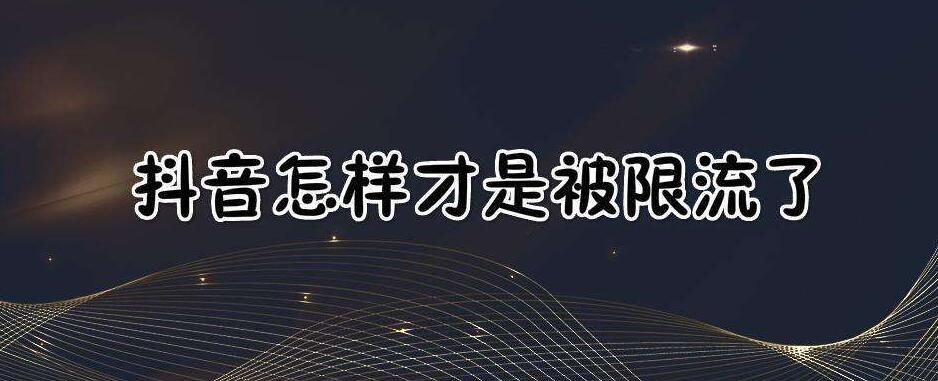 抖音怎样才是被限流了